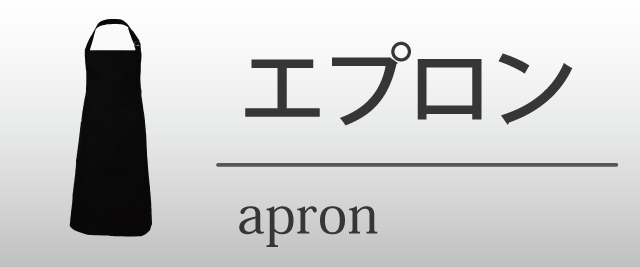 エプロン

apron